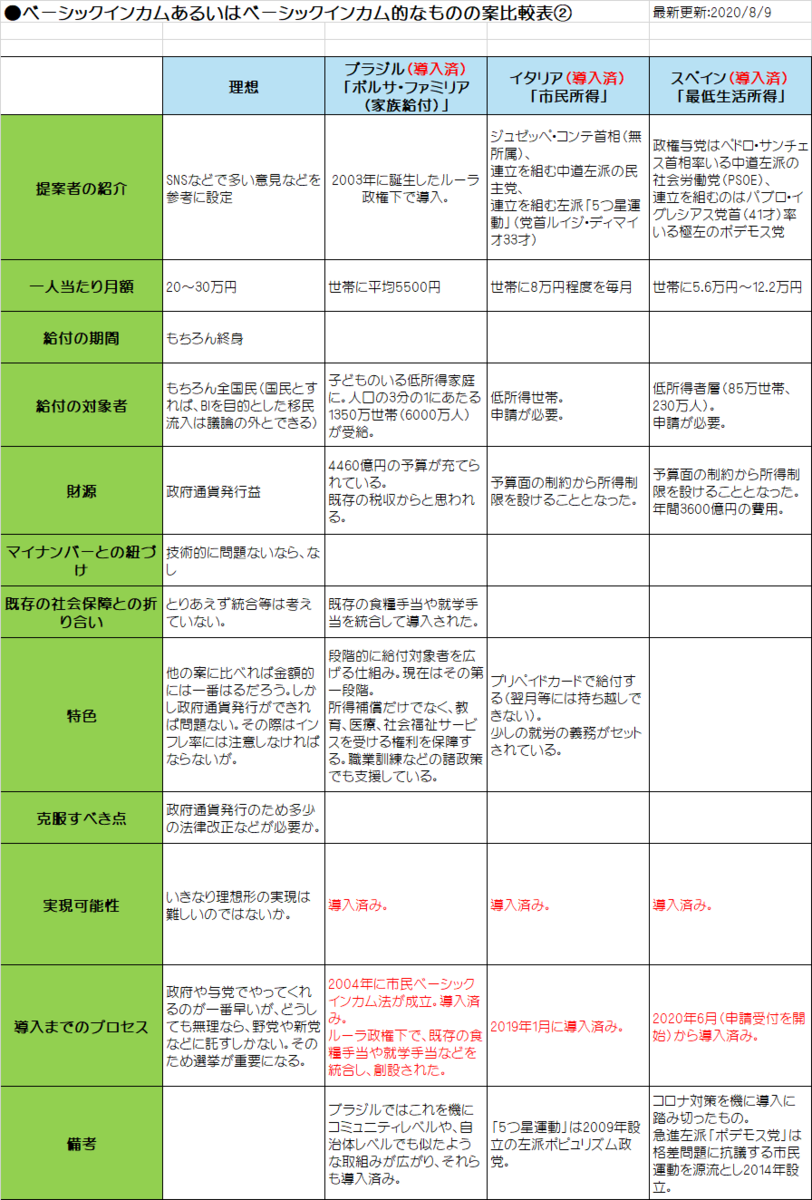 ●ベーシックインカムあるいはベーシックインカム的なものの案比較表② 最新更新:2020/8/9

| | 理想 | ブラジル（導入済）「ボルサ・ファミリア（家族給付）」 | イタリア（導入済）「市民所得」 | スペイン（導入済）「最低生活所得」 |
|---|---|---|---|---|
| 提案者の紹介 | SNSなどで多い意見などを参考に設定 | 2003年に誕生したルーラ政権下で導入。 | ジュゼッペ・コンテ首相（無所属）、連立を組む中道左派の民主党、連立を組む左派「5つ星運動」（党首ルイジ・ディマイオ33才） | 政権与党はペドロ・サンチェス首相率いる中道左派の社会労働党（PSOE）、連立を組むのはパブロ・イグレシアス党首（41才）率いる極左のポデモス党 |
| 一人当たり月額 | 20～30万円 | 世帯に平均5500円 | 世帯に8万円程度を毎月 | 世帯に5.6万円～12.2万円 |
| 給付の期間 | もちろん終身 | | | |
| 給付の対象者 | もちろん全国民（国民とすれば、BIを目的とした移民流入は議論の外とできる） | 子どものいる低所得家庭に。人口の3分の1にあたる1350万世帯（6000万人）が受給。 | 低所得世帯。申請が必要。 | 低所得者層（85万世帯、230万人）。申請が必要。 |
| 財源 | 政府通貨発行益 | 4460億円の予算が充てられている。既存の税収からと思われる。 | 予算面の制約から所得制限を設けることとなった。 | 予算面の制約から所得制限を設けることとなった。年間3600億円の費用。 |
| マイナンバーとの紐づけ | 技術的に問題ないなら、なし | | | |
| 既存の社会保障との折り合い | とりあえず統合等は考えていない。 | 既存の食糧手当や就学手当を統合して導入された。 | | |
| 特色 | 他の案に比べれば金額的には一番はるだろう。しかし政府通貨発行ができれば問題ない。その際はインフレ率には注意しなければならないが。 | 段階的に給付対象者を広げる仕組み。現在はその第一段階。所得補償だけでなく、教育、医療、社会福祉サービスを受ける権利を保障する。職業訓練などの諸政策でも支援している。 | プリペイドカードで給付する（翌月等には持ち越しできない）。少しの就労の義務がセットされている。 | |
| 克服すべき点 | 政府通貨発行のため多少の法律改正などが必要か。 | | | |
| 実現可能性 | いきなり理想形の実現は難しいのではないか。 | 導入済み。 | 導入済み。 | 導入済み。 |
| 導入までのプロセス | 政府や与党でやってくれるのが一番早いが、どうしても無理なら、野党や新党などに託すしかない。そのため選挙が重要になる。 | 2004年に市民ベーシックインカム法が成立。導入済み。ルーラ政権下で、既存の食糧手当や就学手当などを統合し、創設された。 | 2019年1月に導入済み。 | 2020年6月（申請受付を開始）から導入済み。 |
| 備考 | | ブラジルではこれを機にコミュニティレベルや、自治体レベルでも似たような取組みが広がり、それらも導入済み。 | 「5つ星運動」は2009年設立の左派ポピュリズム政党。 | コロナ対策を機に導入に踏み切ったもの。急進左派「ポデモス党」は格差問題に抗議する市民運動を源流とし2014年設立。 |